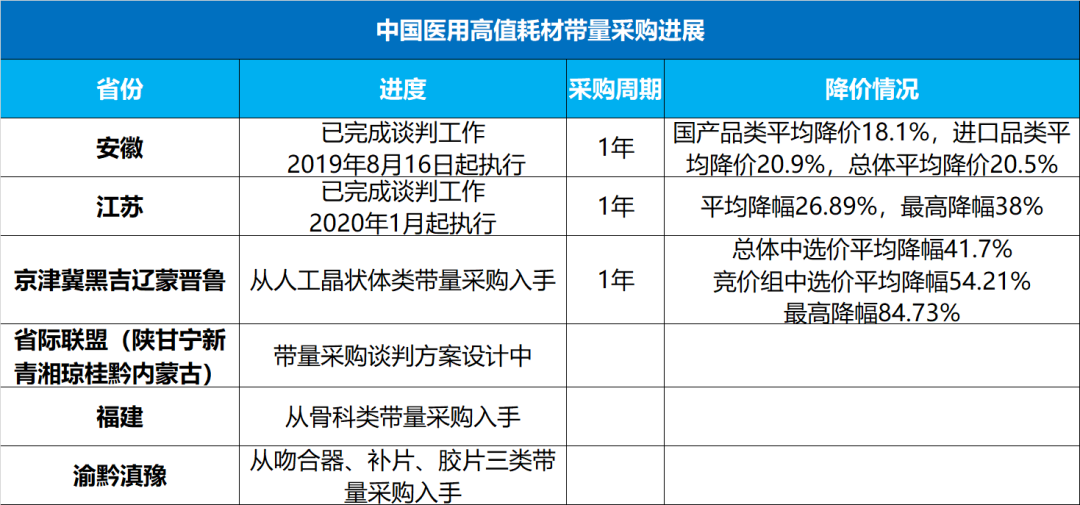 中国医用高值耗材带量采购进展

| 省份 | 进度 | 采购周期 | 降价情况 |
|---|---|---|---|
| 安徽 | 已完成谈判工作 2019年8月16日起执行 | 1年 | 国产品类平均降价18.1%，进口品类平均降价20.9%，总体平均降价20.5% |
| 江苏 | 已完成谈判工作 2020年1月起执行 | 1年 | 平均降幅26.89%，最高降幅38% |
| 京津冀黑吉辽蒙晋鲁 | 从人工晶状体类带量采购入手 | 1年 | 总体中选价平均降幅41.7% 竞价组中选价平均降幅54.21% 最高降幅84.73% |
| 省际联盟（陕甘宁新青湘琼桂黔内蒙古） | 带量采购谈判方案设计中 | | |
| 福建 | 从骨科类带量采购入手 | | |
| 渝黔滇豫 | 从吻合器、补片、胶片三类带量采购入手 | | |